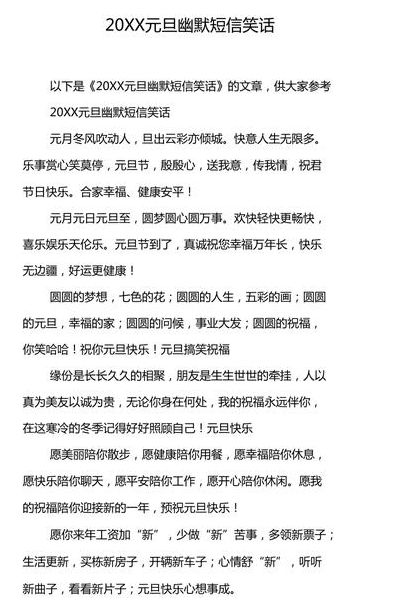 20XX元旦幽默短信笑话

以下是《20XX元旦幽默短信笑话》的文章，供大家参考

20XX元旦幽默短信笑话

元月冬风吹动人，旦出云彩亦倾城。快意人生无限多。乐事赏心笑莫停，元旦节，殷殷心，送我意，传我情，祝君节日快乐。合家幸福、健康安平！

元月元日元旦至，圆梦圆心圆万事。欢快轻快更畅快，喜乐娱乐天伦乐。元旦节到了，真诚祝您幸福万年长，快乐无边疆，好运更健康！

圆圆的梦想，七色的花；圆圆的人生，五彩的画；圆圆的元旦，幸福的家；圆圆的问候，事业大发；圆圆的祝福，你笑哈哈！祝你元旦快乐！元旦搞笑祝福

缘份是长长久久的相聚，朋友是生生世世的牵挂，人以真为美友以诚为贵，无论你身在何处，我的祝福永远伴你，在这寒冷的冬季记得好好照顾自己！元旦快乐

愿美丽陪你散步，愿健康陪你用餐，愿幸福陪你休息，愿快乐陪你聊天，愿平安陪你工作，愿开心陪你休闲。愿我的祝福陪你迎接新的一年，预祝元旦快乐！

愿你来年工资加“新”，少做“新”苦事，多领新票子；生活更新，买栋新房子，开辆新车子；心情舒“新”，听听新曲子，看看新片子；元旦快乐心想事成。